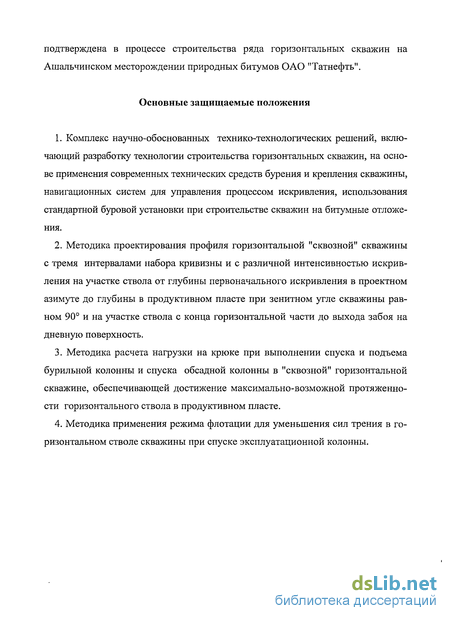 подтверждена в процессе строительства ряда горизонтальных скважин на Ашальчинском месторождении природных битумов ОАО "Татнефть".

Основные защищаемые положения

1. Комплекс научно-обоснованных технико-технологических решений, включающий разработку технологии строительства горизонтальных скважин, на основе применения современных технических средств бурения и крепления скважины, навигационных систем для управления процессом искривления, использования стандартной буровой установки при строительстве скважин на битумные отложения.

2. Методика проектирования профиля горизонтальной "сквозной" скважины с тремя интервалами набора кривизны и с различной интенсивностью искривления на участке ствола от глубины первоначального искривления в проектном азимуте до глубины в продуктивном пласте при зенитном угле скважины равном 90° и на участке ствола с конца горизонтальной части до выхода забоя на дневную поверхность.

3. Методика расчета нагрузки на крюке при выполнении спуска и подъема бурильной колонны и спуска обсадной колонны в "сквозной" горизонтальной скважине, обеспечивающей достижение максимально-возможной протяженности горизонтального ствола в продуктивном пласте.

4. Методика применения режима флотации для уменьшения сил трения в горизонтальном стволе скважины при спуске эксплуатационной колонны.

dsLib.net
библиотека диссертаций